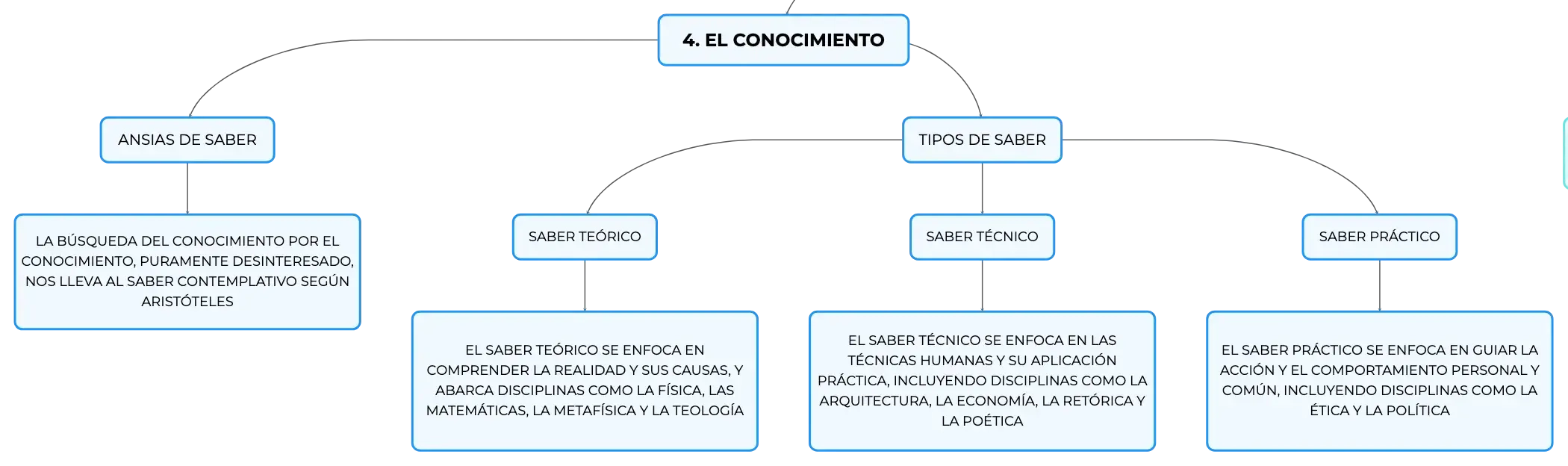 4. EL CONOCIMIENTO

ANSIAS DE SABER

LA BÚSQUEDA DEL CONOCIMIENTO POR EL CONOCIMIENTO, PURAMENTE DESINTERESADO, NOS LLEVA AL SABER CONTEMPLATIVO SEGÚN ARISTÓTELES

TIPOS DE SABER

SABER TEÓRICO

EL SABER TEÓRICO SE ENFOCA EN COMPRENDER LA REALIDAD Y SUS CAUSAS, Y ABARCA DISCIPLINAS COMO LA FÍSICA, LAS MATEMÁTICAS, LA METAFÍSICA Y LA TEOLOGÍA

SABER TÉCNICO

EL SABER TÉCNICO SE ENFOCA EN LAS TÉCNICAS HUMANAS Y SU APLICACIÓN PRÁCTICA, INCLUYENDO DISCIPLINAS COMO LA ARQUITECTURA, LA ECONOMÍA, LA RETÓRICA Y LA POÉTICA

SABER PRÁCTICO

EL SABER PRÁCTICO SE ENFOCA EN GUIAR LA ACCIÓN Y EL COMPORTAMIENTO PERSONAL Y COMÚN, INCLUYENDO DISCIPLINAS COMO LA ÉTICA Y LA POLÍTICA